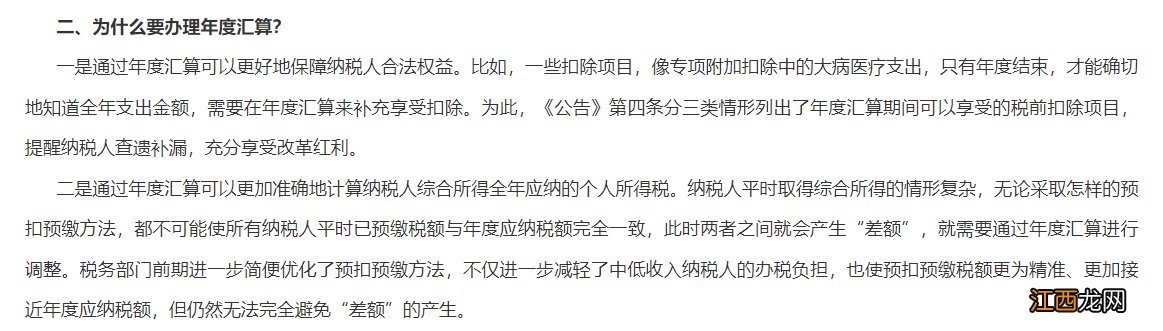 二、为什么要办理年度汇算?

一是通过年度汇算可以更好地保障纳税人合法权益。比如，一些扣除项目，像专项附加扣除中的大病医疗支出，只有年度结束，才能确切地知道全年支出金额，需要在年度汇算来补充享受扣除。为此，《公告》第四条分三类情形列出了年度汇算期间可以享受的税前扣除项目，提醒纳税人查遗补漏，充分享受改革红利。

二是通过年度汇算可以更加准确地计算纳税人综合所得全年应纳的个人所得税。纳税人平时取得综合所得的情形复杂，无论采取怎样的预扣预缴方法，都不可能使所有纳税人平时已预缴税额与年度应纳税额完全一致，此时两者之间就会产生“差额”，就需要通过年度汇算进行调整。税务部门前期进一步简便优化了预扣预缴方法，不仅进一步减轻了中低收入纳税人的办税负担，也使预扣预缴税额更为精准、更加接近年度应纳税额，但仍然无法完全避免“差额”的产生。

江西龙网